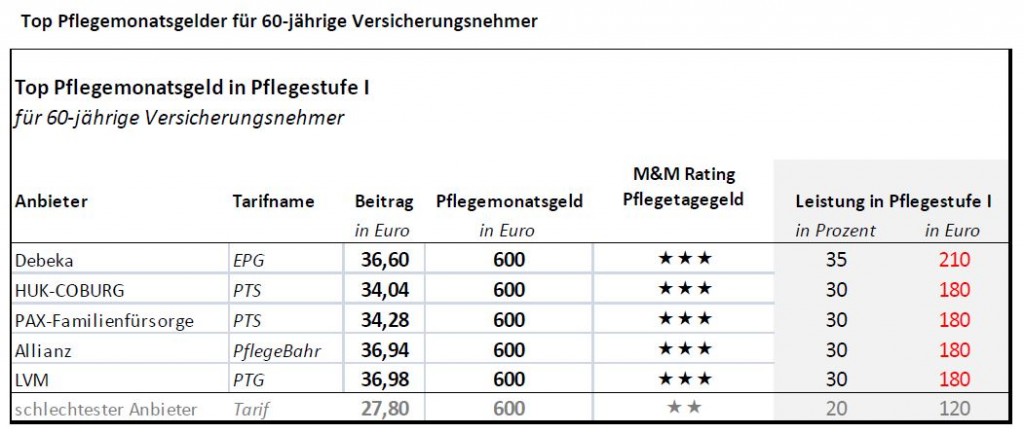 Top Pflegemonatsgelder für 60-jährige Versicherungsnehmer

Top Pflegemonatsgeld in Pflegestufe I
für 60-jährige Versicherungsnehmer

| Anbieter | Tarifname | Beitrag in Euro | Pflegemonatsgeld in Euro | M&M Rating Pflegetagegeld | Leistung in Pflegestufe I in Prozent | Leistung in Pflegestufe I in Euro |
|---|---|---|---|---|---|---|
| Debeka | EPG | 36,60 | 600 | ★★★ | 35 | 210 |
| HUK-COBURG | PTS | 34,04 | 600 | ★★★ | 30 | 180 |
| PAX-Familienfürsorge | PTS | 34,28 | 600 | ★★★ | 30 | 180 |
| Allianz | PflegeBahr | 36,94 | 600 | ★★★ | 30 | 180 |
| LVM | PTG | 36,98 | 600 | ★★★ | 30 | 180 |
| schlechtester Anbieter | Tarif | 27,80 | 600 | ★★ | 20 | 120 |